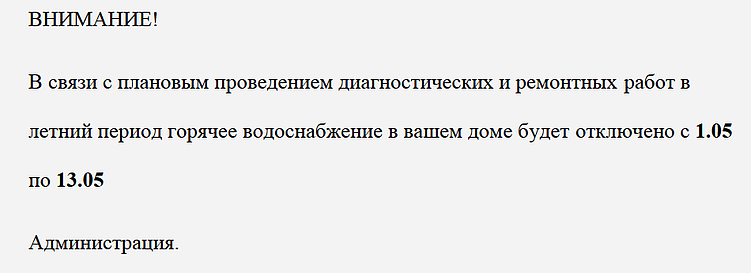 ВНИМАНИЕ!

В связи с плановым проведением диагностических и ремонтных работ в летний период горячее водоснабжение в вашем доме будет отключено с 1.05 по 13.05

Администрация.